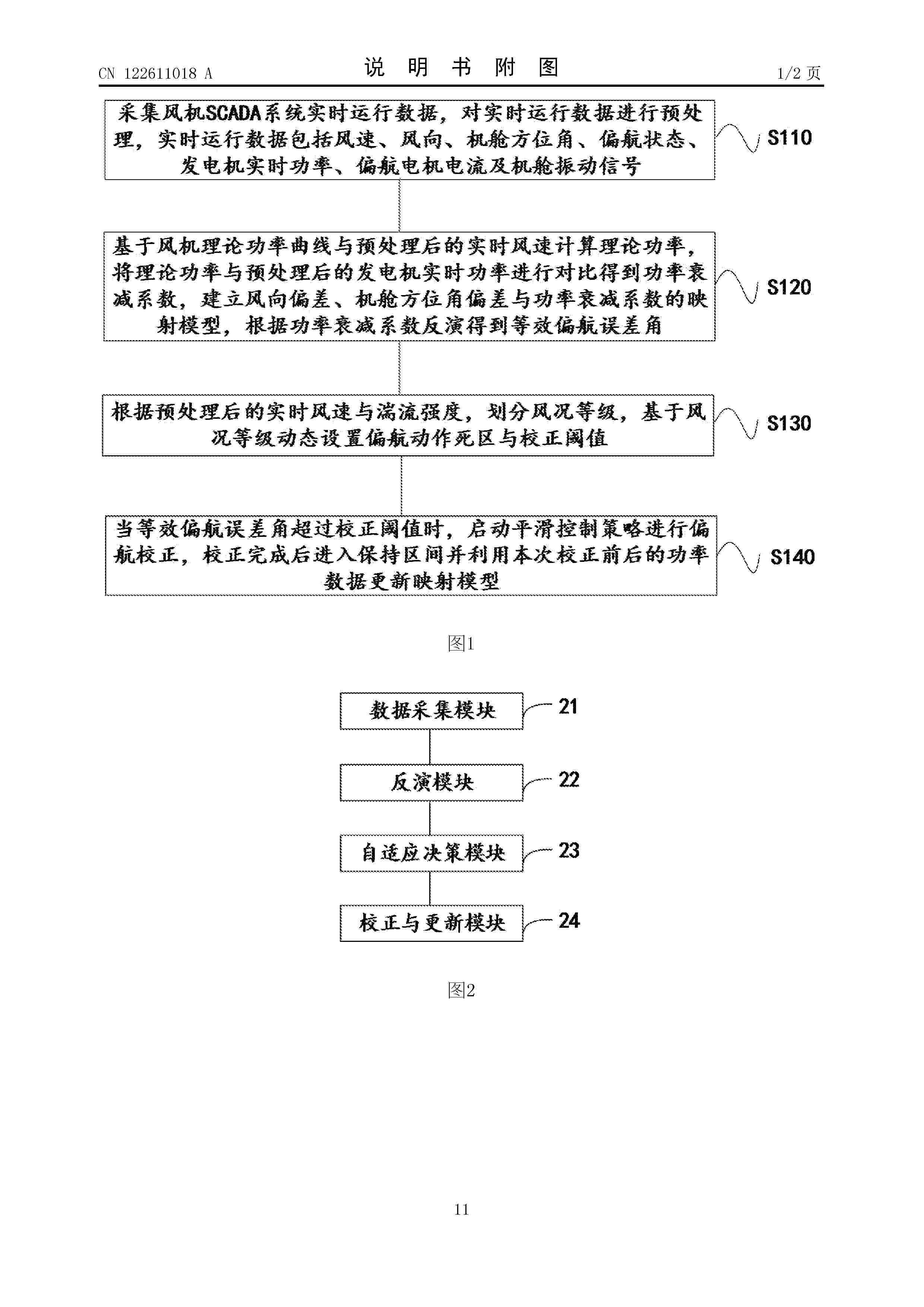 CN 122611018 A

说 明 书 附 图

1/2 页

采集风机SCADA系统实时运行数据，对实时运行数据进行预处理，实时运行数据包括风速、风向、机舱方位角、偏航状态、发电机实时功率、偏航电机电流及机舱振动信号

S110

基于风机理论功率曲线与预处理后的实时风速计算理论功率，将理论功率与预处理后的发电机实时功率进行对比得到功率衰减系数，建立风向偏差、机舱方位角偏差与功率衰减系数的映射模型，根据功率衰减系数反演得到等效偏航误差角

S120

根据预处理后的实时风速与湍流强度，划分风况等级，基于风况等级动态设置偏航动作死区与校正阈值

S130

当等效偏航误差角超过校正阈值时，启动平滑控制策略进行偏航校正，校正完成后进入保持区间并利用本次校正前后的功率数据更新映射模型

S140

图1

数据采集模块

21

反演模块

22

自适应决策模块

23

校正与更新模块

24

图2

11